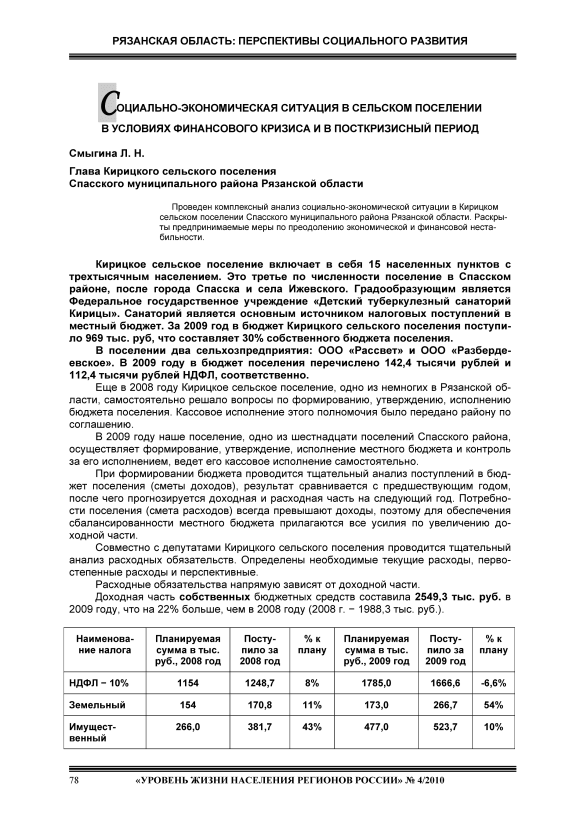 РЯЗАНСКАЯ ОБЛАСТЬ: ПЕРСПЕКТИВЫ СОЦИАЛЬНОГО РАЗВИТИЯ

СОЦИАЛЬНО-ЭКОНОМИЧЕСКАЯ СИТУАЦИЯ В СЕЛЬСКОМ ПОСЕЛЕНИИ В УСЛОВИЯХ ФИНАНСОВОГО КРИЗИСА И В ПОСТКРИЗИСНЫЙ ПЕРИОД

Смыгина Л. Н.

Глава Кирицкого сельского поселения
Спасского муниципального района Рязанской области

Проведен комплексный анализ социально-экономической ситуации в Кирицком сельском поселении Спасского муниципального района Рязанской области. Раскрыты предпринимаемые меры по преодолению экономической и финансовой нестабильности.

Кирицкое сельское поселение включает в себя 15 населенных пунктов с трехтысячным населением. Это третье по численности поселение в Спасском районе, после города Спасска и села Ижевского. Градообразующим является Федеральное государственное учреждение «Детский туберкулезный санаторий Кирицы». Санаторий является основным источником налоговых поступлений в местный бюджет. За 2009 год в бюджет Кирицкого сельского поселения поступило 969 тыс. руб, что составляет 30% собственного бюджета поселения.

В поселении два сельхозпредприятия: ООО «Рассвет» и ООО «Разбердеевское». В 2009 году в бюджет поселения перечислено 142,4 тысячи рублей и 112,4 тысячи рублей НДФЛ, соответственно.

Еще в 2008 году Кирицкое сельское поселение, одно из немногих в Рязанской области, самостоятельно решало вопросы по формированию, утверждению, исполнению бюджета поселения. Кассовое исполнение этого полномочия было передано району по соглашению.

В 2009 году наше поселение, одно из шестнадцати поселений Спасского района, осуществляет формирование, утверждение, исполнение местного бюджета и контроль за его исполнением, ведет его кассовое исполнение самостоятельно.

При формировании бюджета проводится тщательный анализ поступлений в бюджет поселения (сметы доходов), результат сравнивается с предшествующим годом, после чего прогнозируется доходная и расходная часть на следующий год. Потребности поселения (смета расходов) всегда превышают доходы, поэтому для обеспечения сбалансированности местного бюджета прилагаются все усилия по увеличению доходной части.

Совместно с депутатами Кирицкого сельского поселения проводится тщательный анализ расходных обязательств. Определены необходимые текущие расходы, первостепенные расходы и перспективные.

Расходные обязательства напрямую зависят от доходной части.

Доходная часть собственных бюджетных средств составила 2549,3 тыс. руб. в 2009 году, что на 22% больше, чем в 2008 году (2008 г. − 1988,3 тыс. руб.).

| Наименование налога | Планируемая сумма в тыс. руб., 2008 год | Поступило за 2008 год | % к плану | Планируемая сумма в тыс. руб., 2009 год | Поступило за 2009 год | % к плану |
|---|---|---|---|---|---|---|
| НДФЛ − 10% | 1154 | 1248,7 | 8% | 1785,0 | 1666,6 | -6,6% |
| Земельный | 154 | 170,8 | 11% | 173,0 | 266,7 | 54% |
| Имущественный | 266,0 | 381,7 | 43% | 477,0 | 523,7 | 10% |

78 «УРОВЕНЬ ЖИЗНИ НАСЕЛЕНИЯ РЕГИОНОВ РОССИИ» № 4/2010